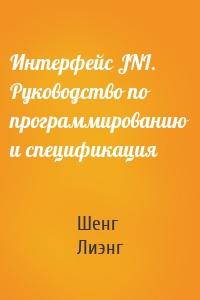 Интерфейс JNI. Руководство по программированию и спецификация

Шенг
Лиэнг